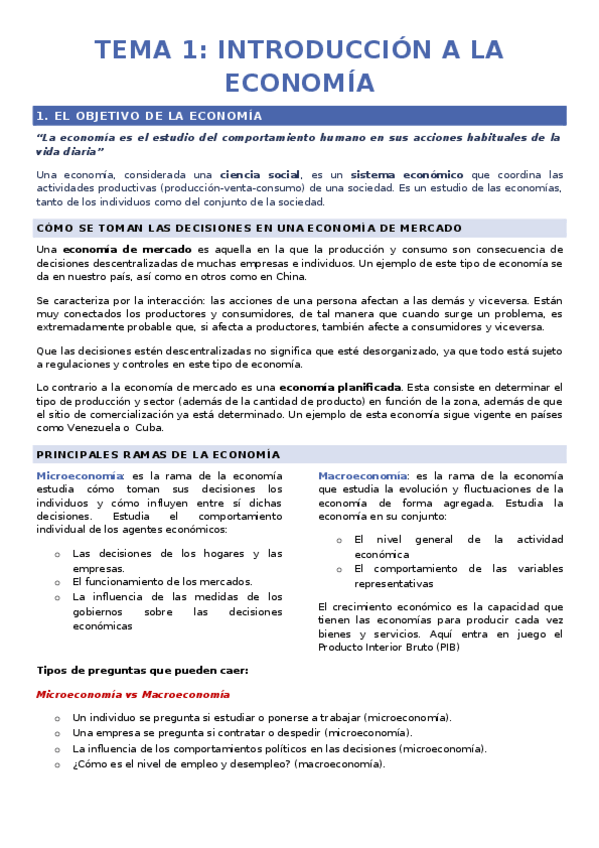 TEMA 1: INTRODUCCIÓN A LA ECONOMÍA

1. EL OBJETIVO DE LA ECONOMÍA

"La economía es el estudio del comportamiento humano en sus acciones habituales de la vida diaria"

Una economía, considerada una ciencia social, es un sistema económico que coordina las actividades productivas (producción-venta-consumo) de una sociedad. Es un estudio de las economías, tanto de los individuos como del conjunto de la sociedad.

CÓMO SE TOMAN LAS DECISIONES EN UNA ECONOMÍA DE MERCADO

Una economía de mercado es aquella en la que la producción y consumo son consecuencia de decisiones descentralizadas de muchas empresas e individuos. Un ejemplo de este tipo de economía se da en nuestro país, así como en otros como en China.

Se caracteriza por la interacción: las acciones de una persona afectan a las demás y viceversa. Están muy conectados los productores y consumidores, de tal manera que cuando surge un problema, es extremadamente probable que, si afecta a productores, también afecte a consumidores y viceversa.

Que las decisiones estén descentralizadas no significa que esté desorganizado, ya que todo está sujeto a regulaciones y controles en este tipo de economía.

Lo contrario a la economía de mercado es una economía planificada. Esta consiste en determinar el tipo de producción y sector (además de la cantidad de producto) en función de la zona, además de que el sitio de comercialización ya está determinado. Un ejemplo de esta economía sigue vigente en países como Venezuela o Cuba.

PRINCIPALES RAMAS DE LA ECONOMÍA

Microeconomía: es la rama de la economía estudia cómo toman sus decisiones los individuos y cómo influyen entre sí dichas decisiones. Estudia el comportamiento individual de los agentes económicos:

o Las decisiones de los hogares y las empresas.
o El funcionamiento de los mercados.
o La influencia de las medidas de los gobiernos sobre las decisiones económicas

Macroeconomía: es la rama de la economía que estudia la evolución y fluctuaciones de la economía de forma agregada. Estudia la economía en su conjunto:

o El nivel general de la actividad económica
o El comportamiento de las variables representativas

El crecimiento económico es la capacidad que tienen las economías para producir cada vez bienes y servicios. Aquí entra en juego el Producto Interior Bruto (PIB)

Tipos de preguntas que pueden caer:

Microeconomía vs Macroeconomía

o Un individuo se pregunta si estudiar o ponerse a trabajar (microeconomía).
o Una empresa se pregunta si contratar o despedir (microeconomía).
o La influencia de los comportamientos políticos en las decisiones (microeconomía).
o ¿Cómo es el nivel de empleo y desempleo? (macroeconomía).